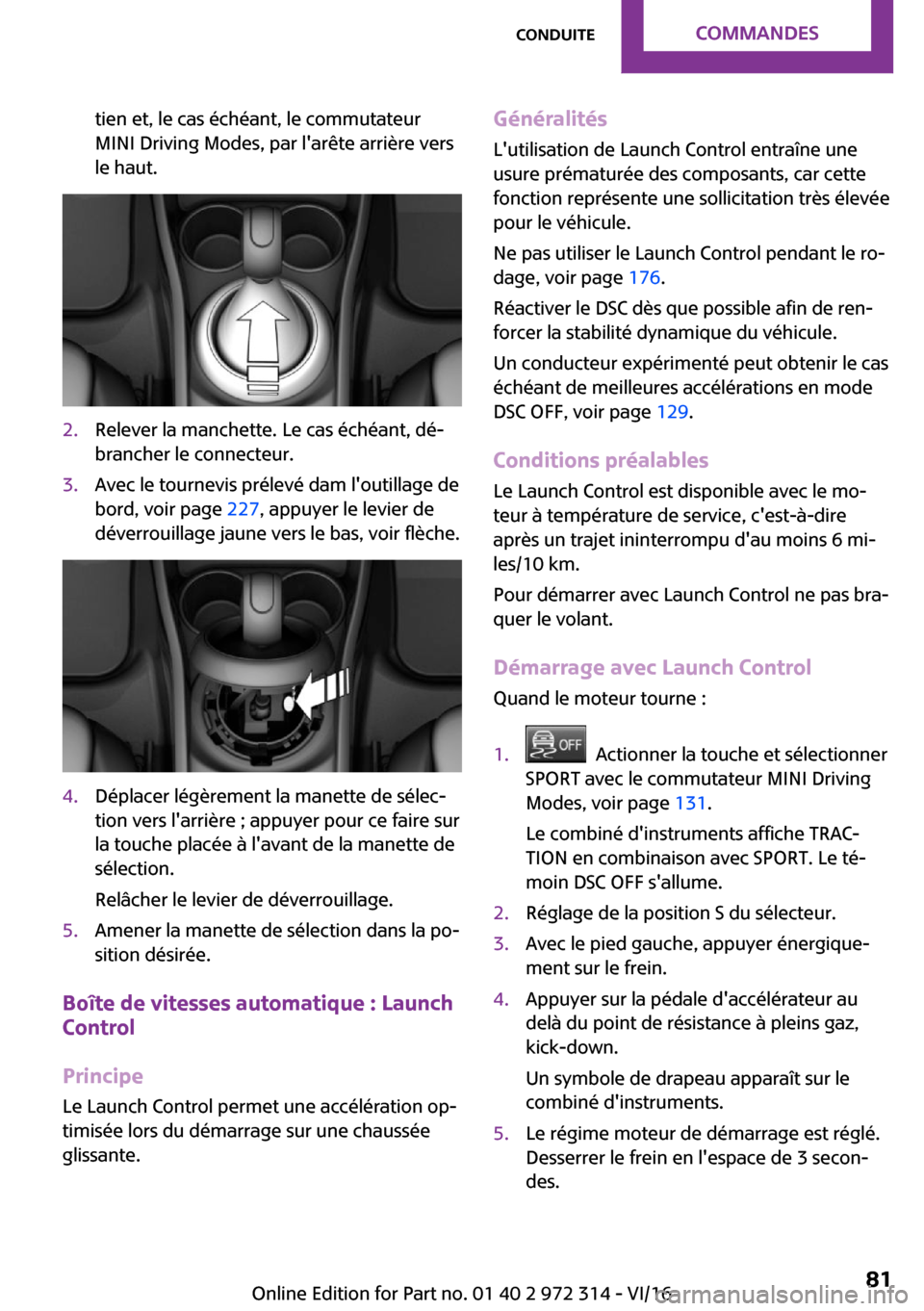 CONDUITE COMMANDES

tien et, le cas échéant, le commutateur MINI Driving Modes, par l'arête arrière vers le haut.

2. Relever la manchette. Le cas échéant, débrancher le connecteur.

3. Avec le tournevis prélevé dam l'outillage de bord, voir page 227, appuyer le levier de déverrouillage jaune vers le bas, voir flèche.

4. Déplacer légèrement la manette de sélection vers l'arrière ; appuyer pour ce faire sur la touche placée à l'avant de la manette de sélection.

Relâcher le levier de déverrouillage.

5. Amener la manette de sélection dans la position désirée.

Boîte de vitesses automatique : Launch Control

Principe

Le Launch Control permet une accélération optimisée lors du démarrage sur une chaussée glissante.

Généralités

L'utilisation de Launch Control entraîne une usure prématurée des composants, car cette fonction représente une sollicitation très élevée pour le véhicule.

Ne pas utiliser le Launch Control pendant le rodage, voir page 176.

Réactiver le DSC dès que possible afin de renforcer la stabilité dynamique du véhicule.

Un conducteur expérimenté peut obtenir le cas échéant de meilleures accélérations en mode DSC OFF, voir page 129.

Conditions préalables

Le Launch Control est disponible avec le moteur à température de service, c'est-à-dire après un trajet ininterrompu d'au moins 6 miles/10 km.

Pour démarrer avec Launch Control ne pas braquer le volant.

Démarrage avec Launch Control

Quand le moteur tourne :

1. OFF Actionner la touche et sélectionner SPORT avec le commutateur MINI Driving Modes, voir page 131.

Le combiné d'instruments affiche TRACTION en combinaison avec SPORT. Le témoin DSC OFF s'allume.

2. Réglage de la position S du sélecteur.

3. Avec le pied gauche, appuyer énergiquement sur le frein.

4. Appuyer sur la pédale d'accélérateur au delà du point de résistance à pleins gaz, kick-down.

Un symbole de drapeau apparaît sur le combiné d'instruments.

5. Le régime moteur de démarrage est réglé. Desserrer le frein en l'espace de 3 secondes.

Online Edition for Part no. 01 40 2 972 314 - VI/16 81 carmanualsonline.info